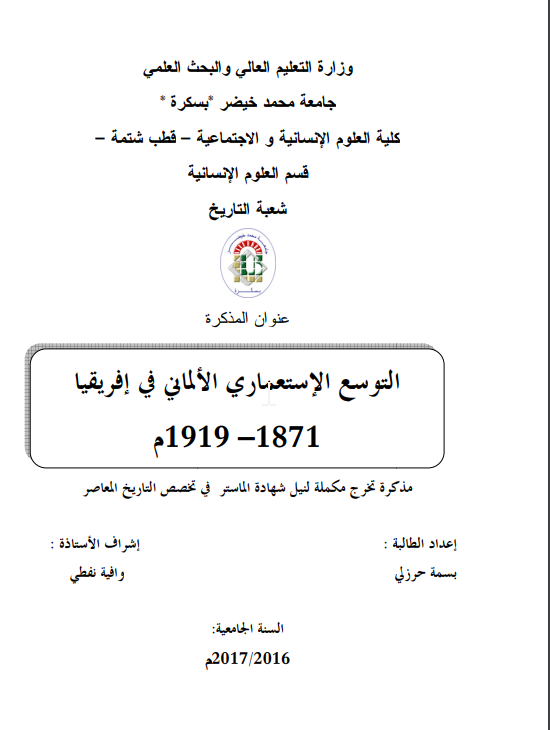 وزارة التعليم العالي والبحث العلمي

جامعة محمد خيضر *بسكرة *

كلية العلوم الإنسانية و الاجتماعية – قطب شتمة –

قسم العلوم الإنسانية

شعبة التاريخ

عنوان المذكرة

التوسع الإستعماري الألماني في إفريقيا

1871– 1919م

مذكرة تخرج مكملة لنيل شهادة الماستر في تخصص التاريخ المعاصر

إعداد الطالبة :
بسمة حرزلي

إشراف الأستاذة :
وافية نفطي

السنة الجامعية:

2017/2016م